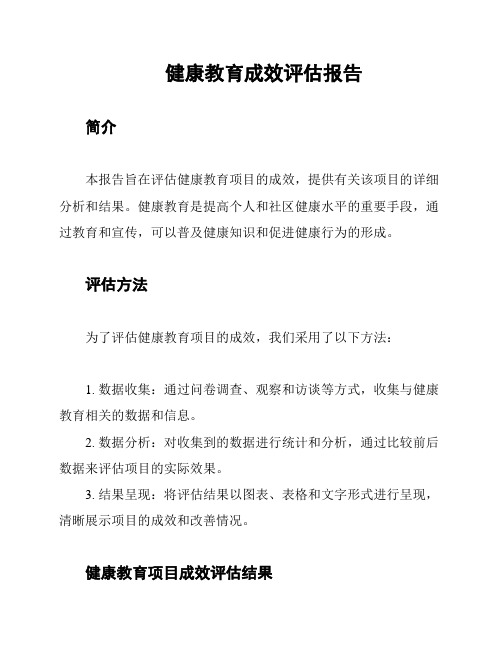 健康教育成效评估报告

简介

本报告旨在评估健康教育项目的成效，提供有关该项目的详细分析和结果。健康教育是提高个人和社区健康水平的重要手段，通过教育和宣传，可以普及健康知识和促进健康行为的形成。

评估方法

为了评估健康教育项目的成效，我们采用了以下方法：

1. 数据收集：通过问卷调查、观察和访谈等方式，收集与健康教育相关的数据和信息。

2. 数据分析：对收集到的数据进行统计和分析，通过比较前后数据来评估项目的实际效果。

3. 结果呈现：将评估结果以图表、表格和文字形式进行呈现，清晰展示项目的成效和改善情况。

健康教育项目成效评估结果